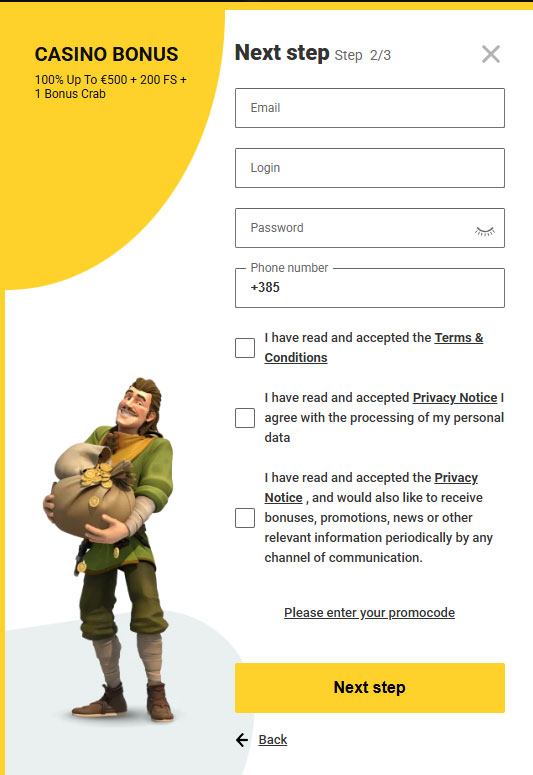 CASINO BONUS
100% Up To €500 + 200 FS + 1 Bonus Crab

Next step Step 2/3

Email

Login

Password

Phone number
+385

I have read and accepted the Terms & Conditions

I have read and accepted Privacy Notice I agree with the processing of my personal data

I have read and accepted the Privacy Notice , and would also like to receive bonuses, promotions, news or other relevant information periodically by any channel of communication.

Please enter your promocode

Next step

Back